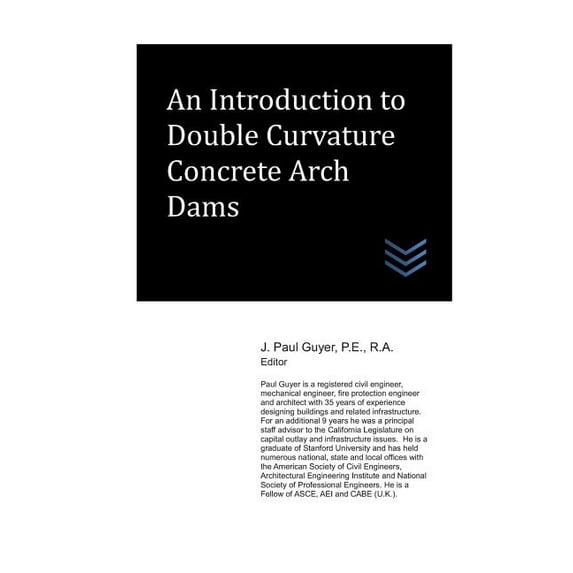 An Introduction to Double Curvature Concrete Arch Dams

J. Paul Guyer, P.E., R.A.
Editor

Paul Guyer is a registered civil engineer, mechanical engineer, fire protection engineer and architect with 35 years of experience designing buildings and related infrastructure. For an additional 9 years he was a principal staff advisor to the California Legislature on capital outlay and infrastructure issues. He is a graduate of Stanford University and has held numerous national, state and local offices with the American Society of Civil Engineers, Architectural Engineering Institute and National Society of Professional Engineers. He is a Fellow of ASCE, AEI and CABE (U.K.).